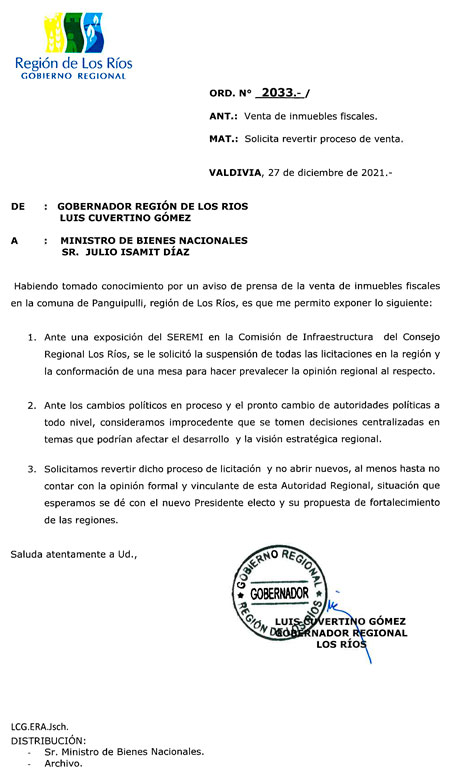 Región de Los Ríos
GOBIERNO REGIONAL

ORD. N° 2033.- /

ANT.: Venta de inmuebles fiscales.

MAT.: Solicita revertir proceso de venta.

VALDIVIA, 27 de diciembre de 2021.-

DE : GOBERNADOR REGIÓN DE LOS RIOS
LUIS CUVERTINO GÓMEZ

A : MINISTRO DE BIENES NACIONALES
SR. JULIO ISAMIT DÍAZ

Habiendo tomado conocimiento por un aviso de prensa de la venta de inmuebles fiscales en la comuna de Panguipulli, región de Los Ríos, es que me permito exponer lo siguiente:

1. Ante una exposición del SEREMI en la Comisión de Infraestructura del Consejo Regional Los Ríos, se le solicitó la suspensión de todas las licitaciones en la región y la conformación de una mesa para hacer prevalecer la opinión regional al respecto.

2. Ante los cambios políticos en proceso y el pronto cambio de autoridades políticas a todo nivel, consideramos improcedente que se tomen decisiones centralizadas en temas que podrían afectar el desarrollo y la visión estratégica regional.

3. Solicitamos revertir dicho proceso de licitación y no abrir nuevos, al menos hasta no contar con la opinión formal y vinculante de esta Autoridad Regional, situación que esperamos se dé con el nuevo Presidente electo y su propuesta de fortalecimiento de las regiones.

Saluda atentamente a Ud.,

GOBIERNO REGIONAL
GOBERNADOR
REGIÓN DE LOS RÍOS

LUIS CUVERTINO GÓMEZ
GOBERNADOR REGIONAL
LOS RÍOS

LCG.ERA.Jsch.
DISTRIBUCIÓN:
- Sr. Ministro de Bienes Nacionales.
- Archivo.